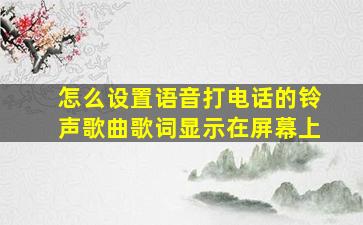 怎么设置语音打电话的铃声歌曲歌词显示在屏幕上